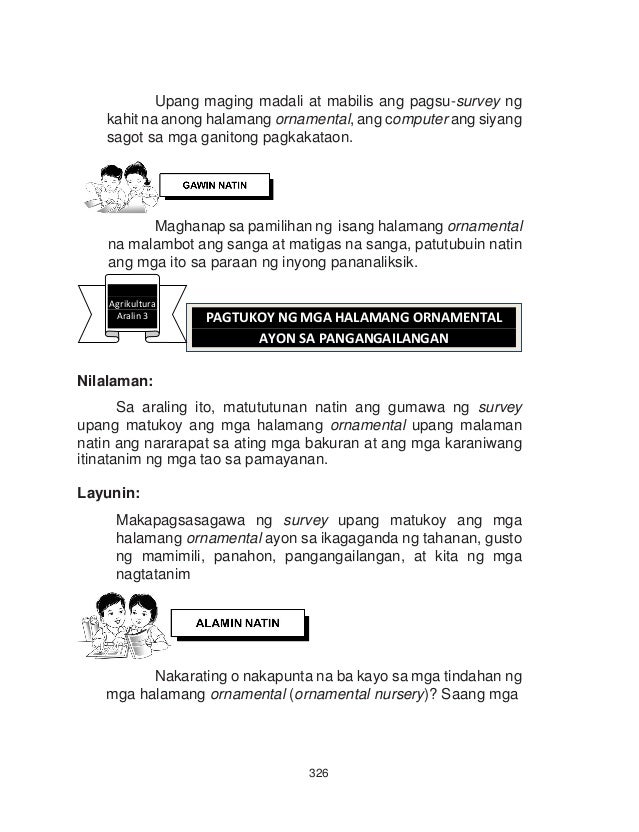 Upang maging madali at mabilis ang pagsu-survey ng kahit na anong halamang ornamental, ang computer ang siyang sagot sa mga ganitong pagkakataon.

GAWIN NATIN

Maghanap sa pamilihan ng isang halamang ornamental na malambot ang sanga at matigas na sanga, patutubuin natin ang mga ito sa paraan ng inyong pananaliksik.

Agrikultura
Aralin 3

PAGTUKOY NG MGA HALAMANG ORNAMENTAL
AYON SA PANGANGAILANGAN

Nilalaman:

Sa araling ito, matututunan natin ang gumawa ng survey upang matukoy ang mga halamang ornamental upang malaman natin ang nararapat sa ating mga bakuran at ang mga karaniwang itinatanim ng mga tao sa pamayanan.

Layunin:

Makapagsasagawa ng survey upang matukoy ang mga halamang ornamental ayon sa ikagaganda ng tahanan, gusto ng mamimili, panahon, pangangailangan, at kita ng mga nagtatanim

ALAMIN NATIN

Nakarating o nakapunta na ba kayo sa mga tindahan ng mga halamang ornamental (ornamental nursery)? Saang mga

326